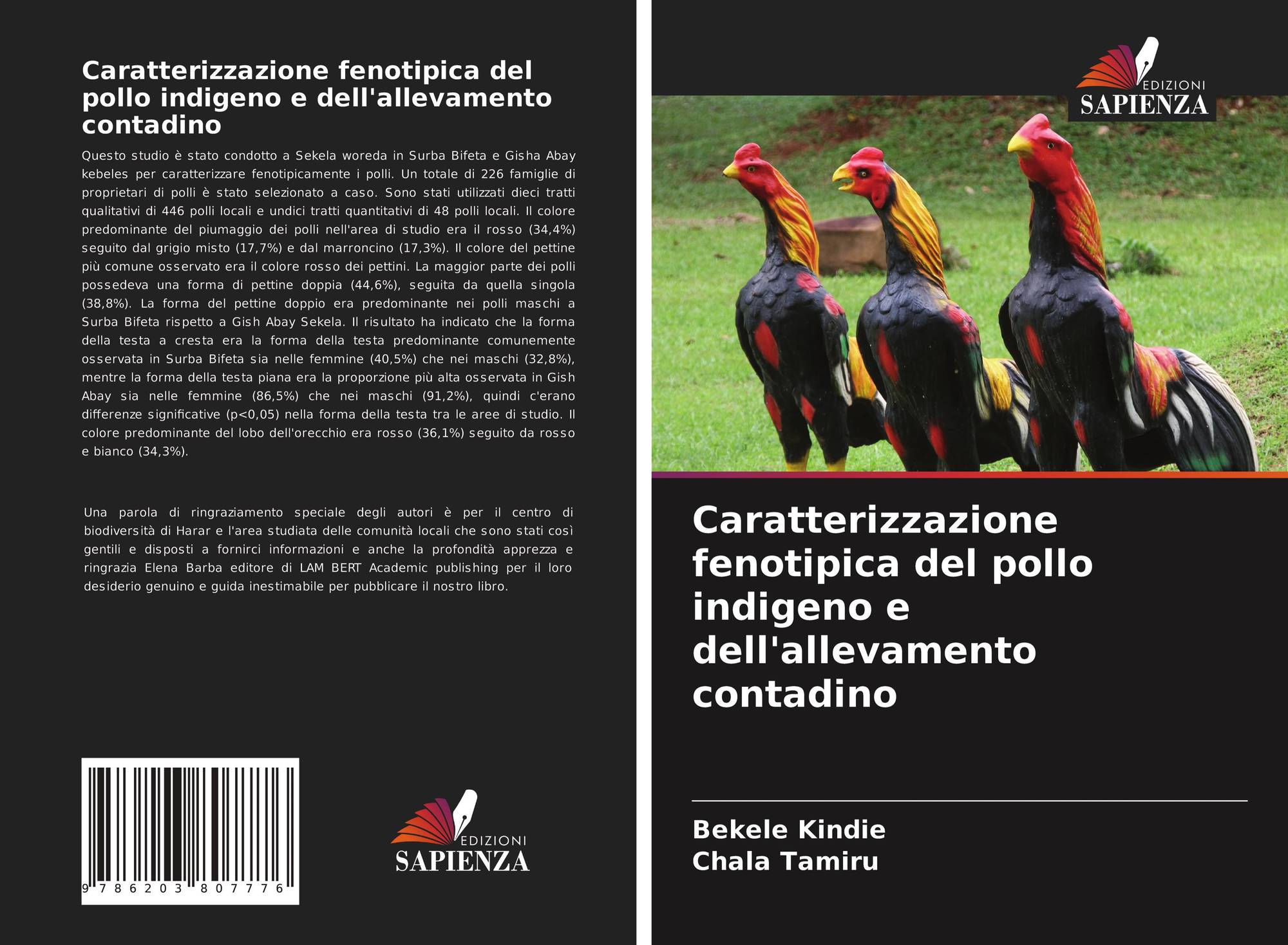 Caratterizzazione fenotipica del pollo indigeno e dell'allevamento contadino

Questo studio è stato condotto a Sekela woreda in Surba Bifeta e Gisha Abay kebeles per caratterizzare fenotipicamente i polli. Un totale di 226 famiglie di proprietari di polli è stato selezionato a caso. Sono stati utilizzati dieci tratti qualitativi di 446 polli locali e undici tratti quantitativi di 48 polli locali. Il colore predominante del piumaggio dei polli nell'area di studio era il rosso (34,4%) seguito dal grigio misto (17,7%) e dal marroncino (17,3%). Il colore del pettine più comune osservato era il colore rosso dei pettini. La maggior parte dei polli possedeva una forma di pettine doppia (44,6%), seguita da quella singola (38,8%). La forma del pettine doppio era predominante nei polli maschi a Surba Bifeta rispetto a Gish Abay Sekela. Il risultato ha indicato che la forma della testa a cresta era la forma della testa predominante comunemente osservata in Surba Bifeta sia nelle femmine (40,5%) che nei maschi (32,8%), mentre la forma della testa piana era la proporzione più alta osservata in Gish Abay sia nelle femmine (86,5%) che nei maschi (91,2%), quindi c'erano differenze significative (p<0,05) nella forma della testa tra le aree di studio. Il colore predominante del lobo dell'orecchio era rosso (36,1%) seguito da rosso e bianco (34,3%).

Una parola di ringraziamento speciale degli autori è per il centro di biodiversità di Harar e l'area studiata delle comunità locali che sono stati così gentili e disposti a fornirci informazioni e anche la profondità apprezza e ringrazia Elena Barba editore di LAM BERT Academic publishing per il loro desiderio genuino e guida inestimabile per pubblicare il nostro libro.

9 786203 807776

EDIZIONI
SAPIENZA

EDIZIONI
SAPIENZA

Caratterizzazione fenotipica del pollo indigeno e dell'allevamento contadino

Bekele Kindie
Chala Tamiru